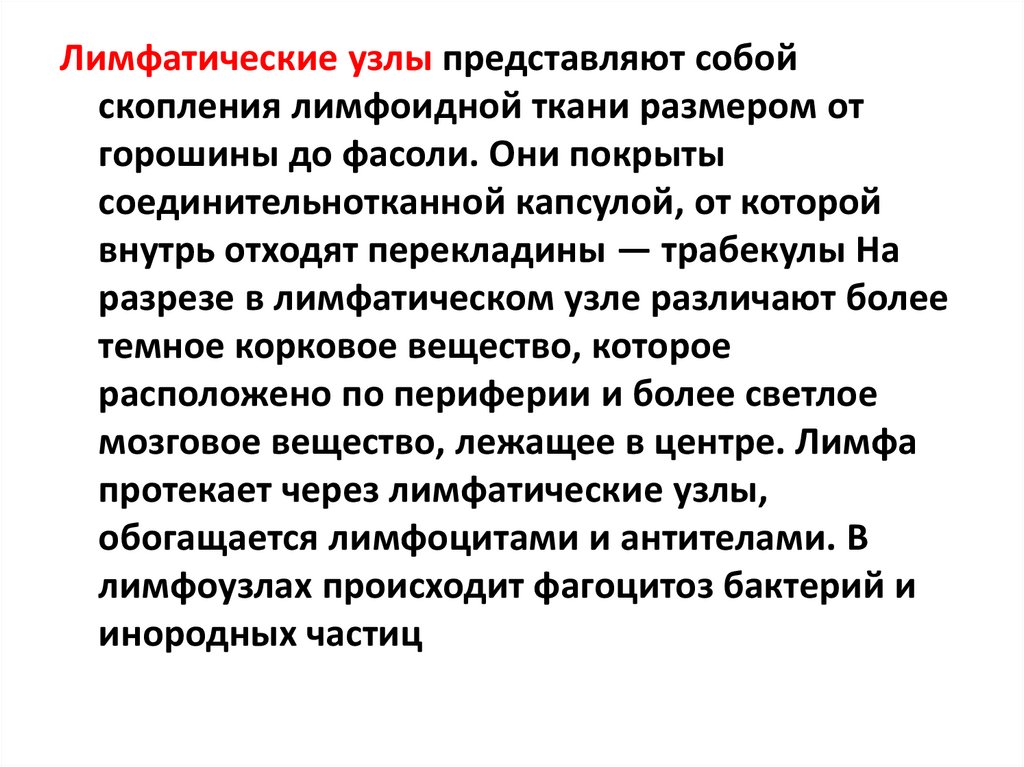 Лимфатические узлы представляют собой скопления лимфоидной ткани размером от горошины до фасоли. Они покрыты соединительнотканной капсулой, от которой внутрь отходят перекладины — трабекулы На разрезе в лимфатическом узле различают более темное корковое вещество, которое расположено по периферии и более светлое мозговое вещество, лежащее в центре. Лимфа протекает через лимфатические узлы, обогащается лимфоцитами и антителами. В лимфоузлах происходит фагоцитоз бактерий и инородных частиц